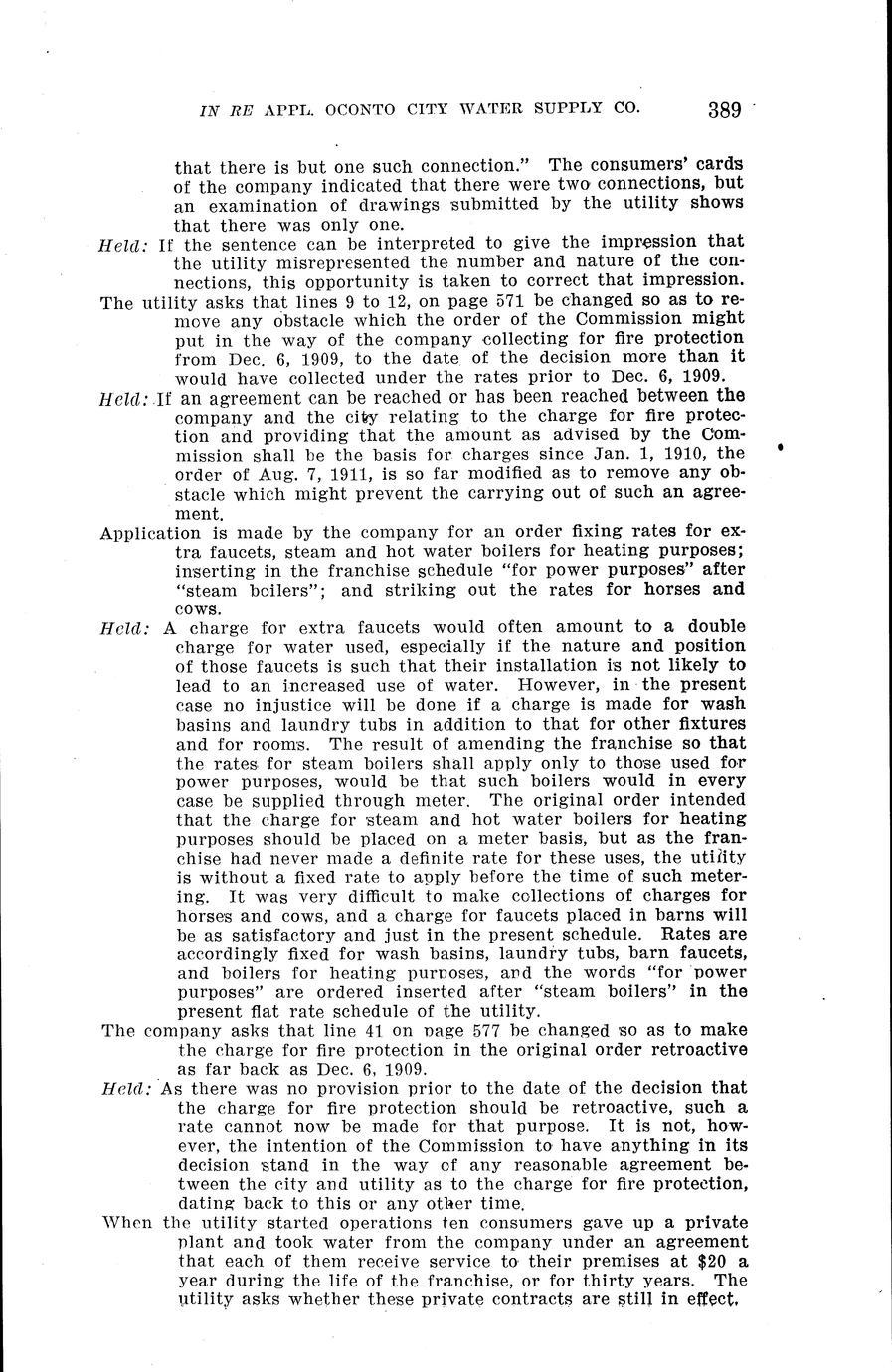 IN RE APPL. OCONTO CITY WATER SUPPLY CO. 389

that there is but one such connection." The consumers' cards of the company indicated that there were two connections, but an examination of drawings submitted by the utility shows that there was only one.

Held: If the sentence can be interpreted to give the impression that the utility misrepresented the number and nature of the connections, this opportunity is taken to correct that impression.

The utility asks that lines 9 to 12, on page 571 be changed so as to remove any obstacle which the order of the Commission might put in the way of the company collecting for fire protection from Dec. 6, 1909, to the date of the decision more than it would have collected under the rates prior to Dec. 6, 1909.

Held: If an agreement can be reached or has been reached between the company and the city relating to the charge for fire protection and providing that the amount as advised by the Commission shall be the basis for charges since Jan. 1, 1910, the order of Aug. 7, 1911, is so far modified as to remove any obstacle which might prevent the carrying out of such an agreement.

Application is made by the company for an order fixing rates for extra faucets, steam and hot water boilers for heating purposes; inserting in the franchise schedule "for power purposes" after "steam boilers"; and striking out the rates for horses and cows.

Held: A charge for extra faucets would often amount to a double charge for water used, especially if the nature and position of those faucets is such that their installation is not likely to lead to an increased use of water. However, in the present case no injustice will be done if a charge is made for wash basins and laundry tubs in addition to that for other fixtures and for rooms. The result of amending the franchise so that the rates for steam boilers shall apply only to those used for power purposes, would be that such boilers would in every case be supplied through meter. The original order intended that the charge for steam and hot water boilers for heating purposes should be placed on a meter basis, but as the franchise had never made a definite rate for these uses, the utility is without a fixed rate to apply before the time of such metering. It was very difficult to make collections of charges for horses and cows, and a charge for faucets placed in barns will be as satisfactory and just in the present schedule. Rates are accordingly fixed for wash basins, laundry tubs, barn faucets, and boilers for heating purposes, and the words "for power purposes" are ordered inserted after "steam boilers" in the present flat rate schedule of the utility.

The company asks that line 41 on page 577 be changed so as to make the charge for fire protection in the original order retroactive as far back as Dec. 6, 1909.

Held: As there was no provision prior to the date of the decision that the charge for fire protection should be retroactive, such a rate cannot now be made for that purpose. It is not, however, the intention of the Commission to have anything in its decision stand in the way of any reasonable agreement between the city and utility as to the charge for fire protection, dating back to this or any other time.

When the utility started operations ten consumers gave up a private plant and took water from the company under an agreement that each of them receive service to their premises at $20 a year during the life of the franchise, or for thirty years. The utility asks whether these private contracts are still in effect.